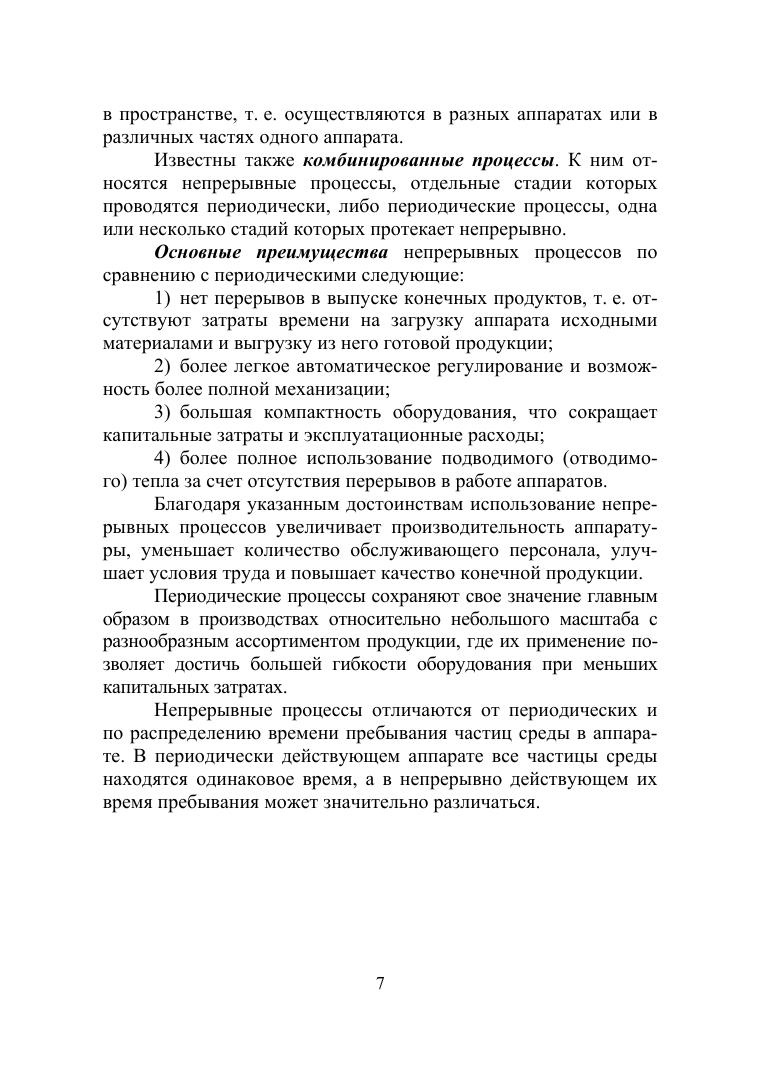 в пространстве, т. е. осуществляются в разных аппаратах или в различных частях одного аппарата.

Известны также комбинированные процессы. К ним относятся непрерывные процессы, отдельные стадии которых проводятся периодически, либо периодические процессы, одна или несколько стадий которых протекает непрерывно.

Основные преимущества непрерывных процессов по сравнению с периодическими следующие:

1) нет перерывов в выпуске конечных продуктов, т. е. отсутствуют затраты времени на загрузку аппарата исходными материалами и выгрузку из него готовой продукции;

2) более легкое автоматическое регулирование и возможность более полной механизации;

3) большая компактность оборудования, что сокращает капитальные затраты и эксплуатационные расходы;

4) более полное использование подводимого (отводимого) тепла за счет отсутствия перерывов в работе аппаратов.

Благодаря указанным достоинствам использование непрерывных процессов увеличивает производительность аппаратуры, уменьшает количество обслуживающего персонала, улучшает условия труда и повышает качество конечной продукции.

Периодические процессы сохраняют свое значение главным образом в производствах относительно небольшого масштаба с разнообразным ассортиментом продукции, где их применение позволяет достичь большей гибкости оборудования при меньших капитальных затратах.

Непрерывные процессы отличаются от периодических и по распределению времени пребывания частиц среды в аппарате. В периодически действующем аппарате все частицы среды находятся одинаковое время, а в непрерывно действующем их время пребывания может значительно различаться.

7